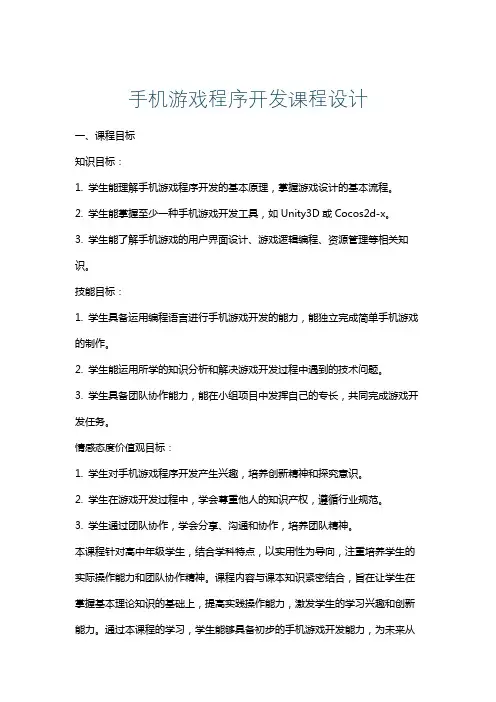 手机游戏程序开发课程设计

一、课程目标

知识目标：

1. 学生能理解手机游戏程序开发的基本原理，掌握游戏设计的基本流程。

2. 学生能掌握至少一种手机游戏开发工具，如 Unity3D 或 Cocos2d-x。

3. 学生能了解手机游戏的用户界面设计、游戏逻辑编程、资源管理等相关知识。

技能目标：

1. 学生具备运用编程语言进行手机游戏开发的能力，能独立完成简单手机游戏的制作。

2. 学生能运用所学的知识分析和解决游戏开发过程中遇到的技术问题。

3. 学生具备团队协作能力，能在小组项目中发挥自己的专长，共同完成游戏开发任务。

情感态度价值观目标：

1. 学生对手机游戏程序开发产生兴趣，培养创新精神和探究意识。

2. 学生在游戏开发过程中，学会尊重他人的知识产权，遵循行业规范。

3. 学生通过团队协作，学会分享、沟通和协作，培养团队精神。

本课程针对高中年级学生，结合学科特点，以实用性为导向，注重培养学生的实际操作能力和团队协作精神。课程内容与课本知识紧密结合，旨在让学生在掌握基本理论知识的基础上，提高实践操作能力，激发学生的学习兴趣和创新能力。通过本课程的学习，学生能够具备初步的手机游戏开发能力，为未来从